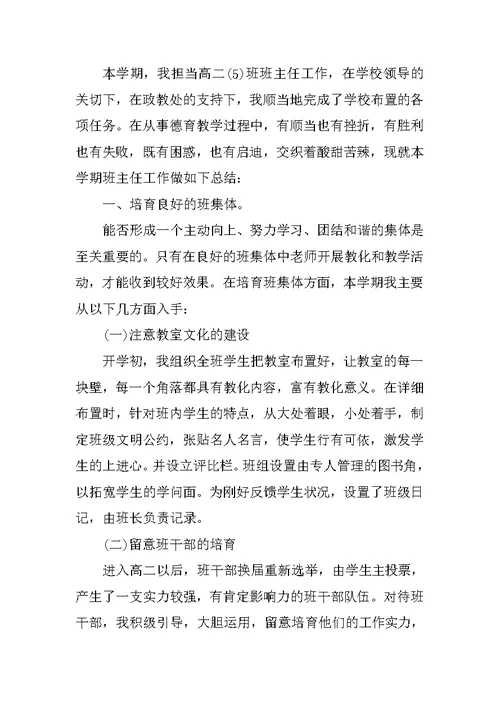 本学期，我担当高二(5)班班主任工作，在学校领导的关切下，在政教处的支持下，我顺当地完成了学校布置的各项任务。在从事德育教学过程中，有顺当也有挫折，有胜利也有失败，既有困惑，也有启迪，交织着酸甜苦辣，现就本学期班主任工作做如下总结：

一、培育良好的班集体。

能否形成一个主动向上、努力学习、团结和谐的集体是至关重要的。只有在良好的班集体中老师开展教化和教学活动，才能收到较好效果。在培育班集体方面，本学期我主要从以下几方面入手：

(一)注意教室文化的建设

开学初，我组织全班学生把教室布置好，让教室的每一块壁，每一个角落都具有教化内容，富有教化意义。在详细布置时，针对班内学生的特点，从大处着眼，小处着手，制定班级文明公约，张贴名人名言，使学生行有可依，激发学生的上进心。并设立评比栏。班组设置由专人管理的图书角，以拓宽学生的学问面。为刚好反馈学生状况，设置了班级日记，由班长负责记录。

(二)留意班干部的培育

进入高二以后，班干部换届重新选举，由学生主投票，产生了一支实力较强，有肯定影响力的班干部队伍。对待班干部，我积级引导，大胆运用，留意培育他们的工作实力，